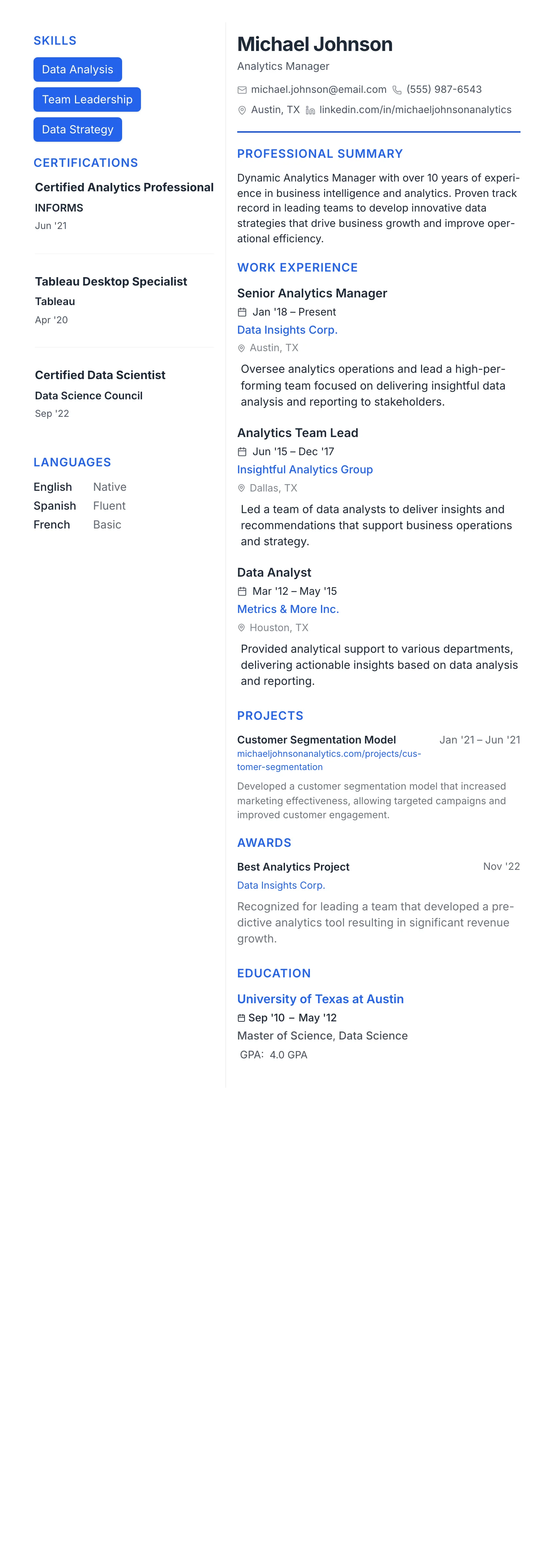 SKILLS

Data Analysis

Team Leadership

Data Strategy

CERTIFICATIONS

Certified Analytics Professional
INFORMS
Jun '21

Tableau Desktop Specialist
Tableau
Apr '20

Certified Data Scientist
Data Science Council
Sep '22

LANGUAGES

English Native
Spanish Fluent
French Basic

Michael Johnson
Analytics Manager

michael.johnson@email.com (555) 987-6543
Austin, TX linkedin.com/in/michaeljohnsonanalytics

PROFESSIONAL SUMMARY

Dynamic Analytics Manager with over 10 years of experience in business intelligence and analytics. Proven track record in leading teams to develop innovative data strategies that drive business growth and improve operational efficiency.

WORK EXPERIENCE

Senior Analytics Manager
Jan '18 – Present
Data Insights Corp.
Austin, TX

Oversee analytics operations and lead a high-performing team focused on delivering insightful data analysis and reporting to stakeholders.

Analytics Team Lead
Jun '15 – Dec '17
Insightful Analytics Group
Dallas, TX

Led a team of data analysts to deliver insights and recommendations that support business operations and strategy.

Data Analyst
Mar '12 – May '15
Metrics & More Inc.
Houston, TX

Provided analytical support to various departments, delivering actionable insights based on data analysis and reporting.

PROJECTS

Customer Segmentation Model Jan '21 – Jun '21
michaeljohnsonanalytics.com/projects/customer-segmentation

Developed a customer segmentation model that increased marketing effectiveness, allowing targeted campaigns and improved customer engagement.

AWARDS

Best Analytics Project Nov '22
Data Insights Corp.

Recognized for leading a team that developed a predictive analytics tool resulting in significant revenue growth.

EDUCATION

University of Texas at Austin
Sep '10 – May '12
Master of Science, Data Science
GPA: 4.0 GPA